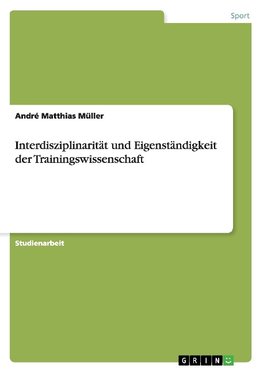 Sport

André Matthias Müller

Interdisziplinarität und Eigenständigkeit der Trainingswissenschaft

Studienarbeit

GRIN